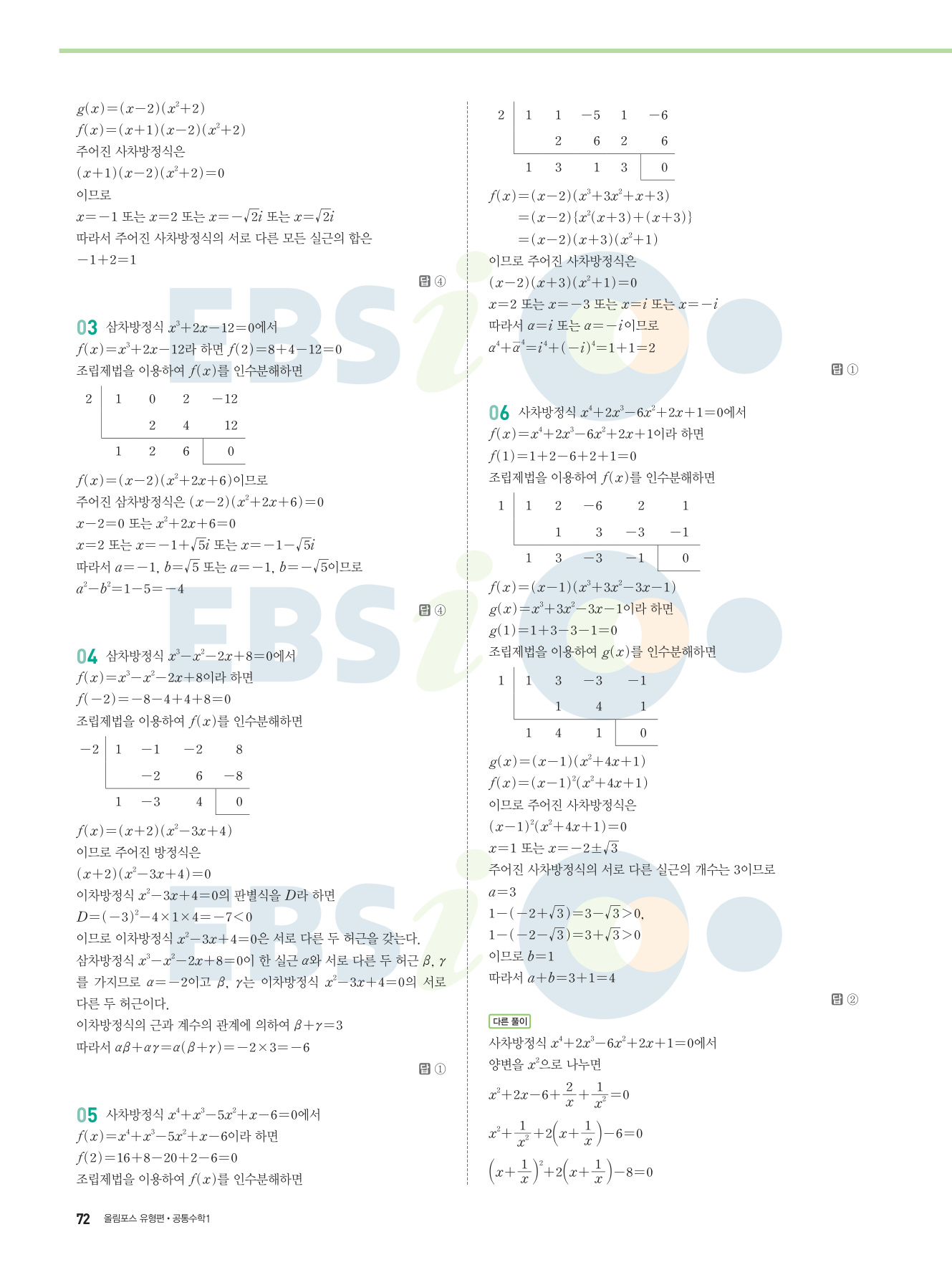 $g(x)=(x-2)(x^2+2)$
$f(x)=(x+1)(x-2)(x^2+2)$
주어진 사차방정식은
$(x+1)(x-2)(x^2+2)=0$
이므로
$x=-1$ 또는 $x=2$ 또는 $x=-\sqrt{2}i$ 또는 $x=\sqrt{2}i$
따라서 주어진 사차방정식의 서로 다른 모든 실근의 합은
$-1+2=1$

답 ④

03 삼차방정식 $x^3+2x-12=0$에서
$f(x)=x^3+2x-12$라 하면 $f(2)=8+4-12=0$
조립제법을 이용하여 $f(x)$를 인수분해하면

| 2 | 1 | 0 | 2 | $-12$ |
|---|---|---|---|---|
| | | 2 | 4 | 12 |
| | 1 | 2 | 6 | 0 |

$f(x)=(x-2)(x^2+2x+6)$이므로
주어진 삼차방정식은 $(x-2)(x^2+2x+6)=0$
$x-2=0$ 또는 $x^2+2x+6=0$
$x=2$ 또는 $x=-1+\sqrt{5}i$ 또는 $x=-1-\sqrt{5}i$
따라서 $a=-1$, $b=\sqrt{5}$ 또는 $a=-1$, $b=-\sqrt{5}$이므로
$a^2-b^2=1-5=-4$

답 ④

04 삼차방정식 $x^3-x^2-2x+8=0$에서
$f(x)=x^3-x^2-2x+8$이라 하면
$f(-2)=-8-4+4+8=0$
조립제법을 이용하여 $f(x)$를 인수분해하면

| $-2$ | 1 | $-1$ | $-2$ | 8 |
|---|---|---|---|---|
| | | $-2$ | 6 | $-8$ |
| | 1 | $-3$ | 4 | 0 |

$f(x)=(x+2)(x^2-3x+4)$
이므로 주어진 방정식은
$(x+2)(x^2-3x+4)=0$
이차방정식 $x^2-3x+4=0$의 판별식을 $D$라 하면
$D=(-3)^2-4\times1\times4=-7<0$
이므로 이차방정식 $x^2-3x+4=0$은 서로 다른 두 허근을 갖는다.
삼차방정식 $x^3-x^2-2x+8=0$이 한 실근 $\alpha$와 서로 다른 두 허근 $\beta$, $\gamma$를 가지므로 $\alpha=-2$이고 $\beta$, $\gamma$는 이차방정식 $x^2-3x+4=0$의 서로 다른 두 허근이다.
이차방정식의 근과 계수의 관계에 의하여 $\beta+\gamma=3$
따라서 $\alpha\beta+\alpha\gamma=\alpha(\beta+\gamma)=-2\times3=-6$

답 ①

05 사차방정식 $x^4+x^3-5x^2+x-6=0$에서
$f(x)=x^4+x^3-5x^2+x-6$이라 하면
$f(2)=16+8-20+2-6=0$
조립제법을 이용하여 $f(x)$를 인수분해하면

| 2 | 1 | 1 | $-5$ | 1 | $-6$ |
|---|---|---|---|---|---|
| | | 2 | 6 | 2 | 6 |
| | 1 | 3 | 1 | 3 | 0 |

$f(x)=(x-2)(x^3+3x^2+x+3)$
$=(x-2)\{x^2(x+3)+(x+3)\}$
$=(x-2)(x+3)(x^2+1)$
이므로 주어진 사차방정식은
$(x-2)(x+3)(x^2+1)=0$
$x=2$ 또는 $x=-3$ 또는 $x=i$ 또는 $x=-i$
따라서 $\alpha=i$ 또는 $\alpha=-i$이므로
$\alpha^4+\overline{\alpha}^4=i^4+(-i)^4=1+1=2$

답 ①

06 사차방정식 $x^4+2x^3-6x^2+2x+1=0$에서
$f(x)=x^4+2x^3-6x^2+2x+1$이라 하면
$f(1)=1+2-6+2+1=0$
조립제법을 이용하여 $f(x)$를 인수분해하면

| 1 | 1 | 2 | $-6$ | 2 | 1 |
|---|---|---|---|---|---|
| | | 1 | 3 | $-3$ | $-1$ |
| | 1 | 3 | $-3$ | $-1$ | 0 |

$f(x)=(x-1)(x^3+3x^2-3x-1)$
$g(x)=x^3+3x^2-3x-1$이라 하면
$g(1)=1+3-3-1=0$
조립제법을 이용하여 $g(x)$를 인수분해하면

| 1 | 1 | 3 | $-3$ | $-1$ |
|---|---|---|---|---|
| | | 1 | 4 | 1 |
| | 1 | 4 | 1 | 0 |

$g(x)=(x-1)(x^2+4x+1)$
$f(x)=(x-1)^2(x^2+4x+1)$
이므로 주어진 사차방정식은
$(x-1)^2(x^2+4x+1)=0$
$x=1$ 또는 $x=-2\pm\sqrt{3}$
주어진 사차방정식의 서로 다른 실근의 개수는 3이므로
$a=3$
$1-(-2+\sqrt{3})=3-\sqrt{3}>0$,
$1-(-2-\sqrt{3})=3+\sqrt{3}>0$
이므로 $b=1$
따라서 $a+b=3+1=4$

답 ②

다른 풀이
사차방정식 $x^4+2x^3-6x^2+2x+1=0$에서
양변을 $x^2$으로 나누면
$x^2+2x-6+\frac{2}{x}+\frac{1}{x^2}=0$
$x^2+\frac{1}{x^2}+2\left(x+\frac{1}{x}\right)-6=0$
$\left(x+\frac{1}{x}\right)^2+2\left(x+\frac{1}{x}\right)-8=0$

72 올림포스 유형편 • 공통수학1